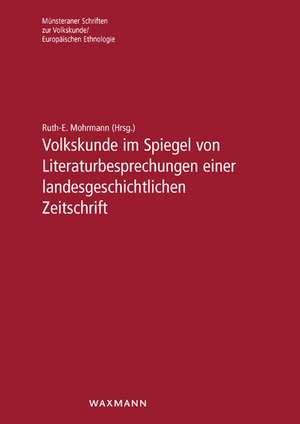 Münsteraner Schriften zur Volkskunde/ Europäischen Ethnologie

Ruth-E. Mohrmann (Hrsg.)

Volkskunde im Spiegel von Literaturbesprechungen einer landesgeschichtlichen Zeitschrift

WAXMANN